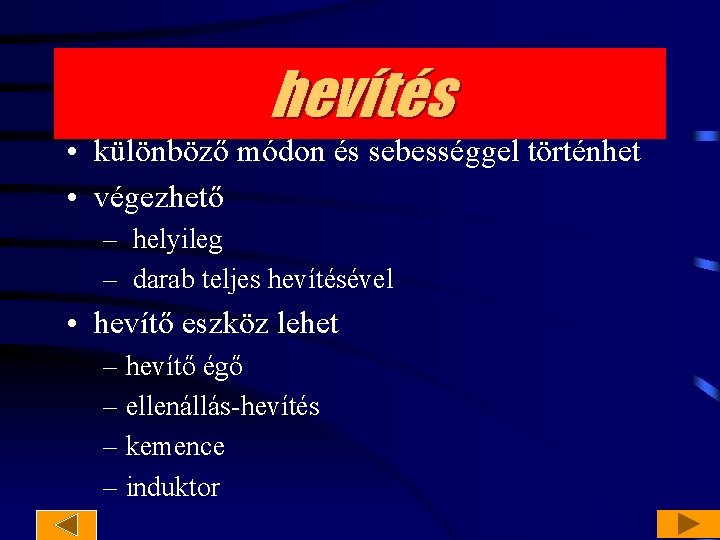 hevítés

• különböző módon és sebességgel történhet
• végezhető
– helyileg
– darab teljes hevítésével
• hevítő eszköz lehet
– hevítő égő
– ellenállás-hevítés
– kemence
– induktor